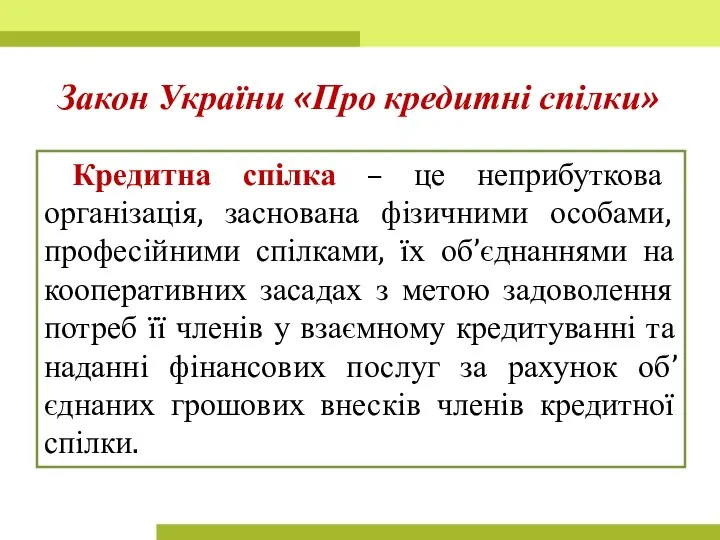 Закон України «Про кредитні спілки»

Кредитна спілка – це неприбуткова організація, заснована фізичними особами, професійними спілками, їх об’єднаннями на кооперативних засадах з метою задоволення потреб її членів у взаємному кредитуванні та наданні фінансових послуг за рахунок об’ єднаних грошових внесків членів кредитної спілки.